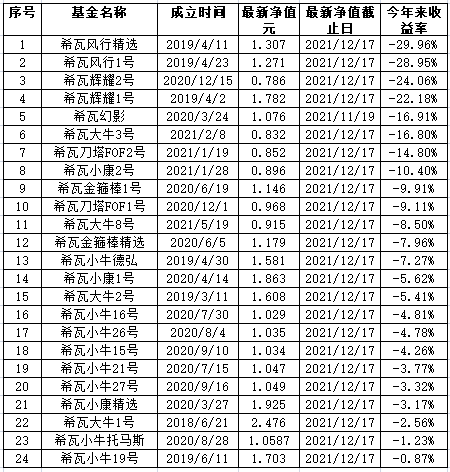 | 序号 | 基金名称 | 成立时间 | 最新净值元 | 最新净值截止日 | 今年来收益率 |
|---|---|---|---|---|---|
| 1 | 希瓦风行精选 | 2019/4/11 | 1.307 | 2021/12/17 | -29.96% |
| 2 | 希瓦风行1号 | 2019/4/23 | 1.271 | 2021/12/17 | -28.95% |
| 3 | 希瓦辉耀2号 | 2020/12/15 | 0.786 | 2021/12/17 | -24.06% |
| 4 | 希瓦辉耀1号 | 2019/4/2 | 1.782 | 2021/12/17 | -22.18% |
| 5 | 希瓦幻影 | 2020/3/24 | 1.076 | 2021/11/19 | -16.91% |
| 6 | 希瓦大牛3号 | 2021/2/8 | 0.832 | 2021/12/17 | -16.80% |
| 7 | 希瓦刀塔FOF2号 | 2021/1/19 | 0.852 | 2021/12/17 | -14.80% |
| 8 | 希瓦小康2号 | 2021/1/28 | 0.896 | 2021/12/17 | -10.40% |
| 9 | 希瓦金箍棒1号 | 2020/6/19 | 1.146 | 2021/12/17 | -9.91% |
| 10 | 希瓦刀塔FOF1号 | 2020/12/1 | 0.968 | 2021/12/17 | -9.11% |
| 11 | 希瓦大牛8号 | 2021/5/19 | 0.915 | 2021/12/17 | -8.50% |
| 12 | 希瓦金箍棒精选 | 2020/6/5 | 1.179 | 2021/12/17 | -7.96% |
| 13 | 希瓦小牛德弘 | 2019/4/30 | 1.581 | 2021/12/17 | -7.27% |
| 14 | 希瓦小康1号 | 2020/4/14 | 1.863 | 2021/12/17 | -5.62% |
| 15 | 希瓦大牛2号 | 2019/3/11 | 1.608 | 2021/12/17 | -5.41% |
| 16 | 希瓦小牛16号 | 2020/7/30 | 1.029 | 2021/12/17 | -4.81% |
| 17 | 希瓦小牛26号 | 2020/8/4 | 1.035 | 2021/12/17 | -4.78% |
| 18 | 希瓦小牛15号 | 2020/9/10 | 1.034 | 2021/12/17 | -4.26% |
| 19 | 希瓦小牛21号 | 2020/7/15 | 1.047 | 2021/12/17 | -3.77% |
| 20 | 希瓦小牛27号 | 2020/9/16 | 1.049 | 2021/12/17 | -3.32% |
| 21 | 希瓦小康精选 | 2020/3/27 | 1.925 | 2021/12/17 | -3.17% |
| 22 | 希瓦大牛1号 | 2018/6/21 | 2.476 | 2021/12/17 | -2.56% |
| 23 | 希瓦小牛托马斯 | 2020/8/28 | 1.0587 | 2021/12/17 | -1.23% |
| 24 | 希瓦小牛19号 | 2019/6/11 | 1.703 | 2021/12/17 | -0.87% |